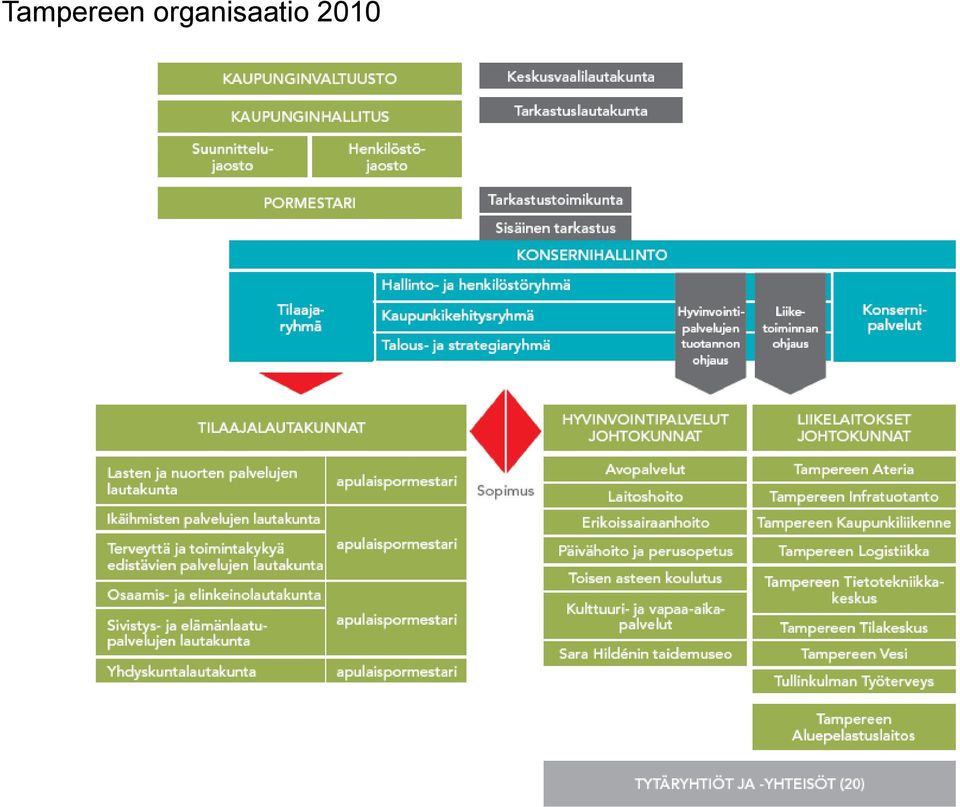 Tampereen organisaatio 2010

KAUPUNGINVALTUUSTO

KAUPUNGINHALLITUS

Suunnittelujaosto

Henkilöstöjaosto

PORMESTARI

Keskusvaalilautakunta

Tarkastuslautakunta

Tarkastustoimikunta

Sisäinen tarkastus

KONSERNIHALLINTO

Tilaajaryhmä

Hallinto- ja henkilöstöryhmä

Kaupunkikehitysryhmä

Talous- ja strategiaryhmä

Hyvinvointipalvelujen tuotannon ohjaus

Liiketoiminnan ohjaus

Konsernipalvelut

TILAAJALAUTAKUNNAT

Lasten ja nuorten palvelujen lautakunta

apulaispormestari

Ikäihmisten palvelujen lautakunta

Terveyttä ja toimintakykyä edistävien palvelujen lautakunta

apulaispormestari

Osaamis- ja elinkeinolautakunta

Sivistys- ja elämänlaatupalvelujen lautakunta

apulaispormestari

Yhdyskuntalautakunta

apulaispormestari

Sopimus

HYVINVOINTIPALVELUT JOHTOKUNNAT

Avopalvelut

Laitoshoito

Erikoissairaanhoito

Päivähoito ja perusopetus

Toisen asteen koulutus

Kulttuuri- ja vapaa-aikapalvelut

Sara Hildénin taidemuseo

LIIKELAITOKSET JOHTOKUNNAT

Tampereen Ateria

Tampereen Infratuotanto

Tampereen Kaupunkiliikenne

Tampereen Logistiikka

Tampereen Tietotekniikkakeskus

Tampereen Tilakeskus

Tampereen Vesi

Tullinkulman Työterveys

Tampereen Aluepelastuslaitos

TYTÄRYHTIÖT JA -YHTEISÖT (20)